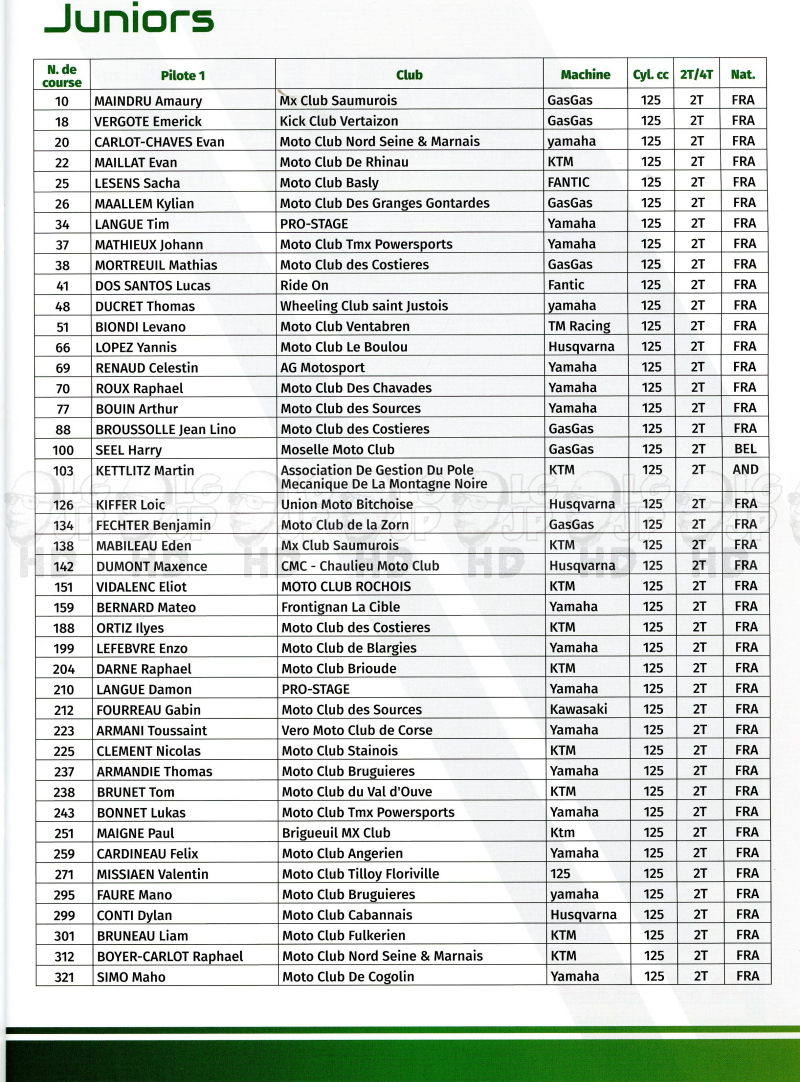 Juniors

| N. de course | Pilote 1 | Club | Machine | Cyl. cc | 2T/4T | Nat. |
|---|---|---|---|---|---|---|
| 10 | MAINDRU Amaury | Mx Club Saumurois | GasGas | 125 | 2T | FRA |
| 18 | VERGOTE Emerick | Kick Club Vertaizon | GasGas | 125 | 2T | FRA |
| 20 | CARLOT-CHAVES Evan | Moto Club Nord Seine & Marnais | yamaha | 125 | 2T | FRA |
| 22 | MAILLAT Evan | Moto Club De Rhinau | KTM | 125 | 2T | FRA |
| 25 | LESENS Sacha | Moto Club Basly | FANTIC | 125 | 2T | FRA |
| 26 | MAALLEM Kylian | Moto Club Des Granges Gontardes | GasGas | 125 | 2T | FRA |
| 34 | LANGUE Tim | PRO-STAGE | Yamaha | 125 | 2T | FRA |
| 37 | MATHIEUX Johann | Moto Club Tmx Powersports | Yamaha | 125 | 2T | FRA |
| 38 | MORTREUIL Mathias | Moto Club des Costieres | GasGas | 125 | 2T | FRA |
| 41 | DOS SANTOS Lucas | Ride On | Fantic | 125 | 2T | FRA |
| 48 | DUCRET Thomas | Wheeling Club saint Justois | yamaha | 125 | 2T | FRA |
| 51 | BIONDI Levano | Moto Club Ventabren | TM Racing | 125 | 2T | FRA |
| 66 | LOPEZ Yannis | Moto Club Le Boulou | Husqvarna | 125 | 2T | FRA |
| 69 | RENAUD Celestin | AG Motosport | Yamaha | 125 | 2T | FRA |
| 70 | ROUX Raphael | Moto Club Des Chavades | Yamaha | 125 | 2T | FRA |
| 77 | BOUIN Arthur | Moto Club des Sources | Yamaha | 125 | 2T | FRA |
| 88 | BROUSSOLLE Jean Lino | Moto Club des Costieres | GasGas | 125 | 2T | FRA |
| 100 | SEEL Harry | Moselle Moto Club | GasGas | 125 | 2T | BEL |
| 103 | KETTLITZ Martin | Association De Gestion Du Pole Mecanique De La Montagne Noire | KTM | 125 | 2T | AND |
| 126 | KIFFER Loic | Union Moto Bitchoise | Husqvarna | 125 | 2T | FRA |
| 134 | FECHTER Benjamin | Moto Club de la Zorn | GasGas | 125 | 2T | FRA |
| 138 | MABILEAU Eden | Mx Club Saumurois | KTM | 125 | 2T | FRA |
| 142 | DUMONT Maxence | CMC - Chaulieu Moto Club | Husqvarna | 125 | 2T | FRA |
| 151 | VIDALENC Eliot | MOTO CLUB ROCHOIS | KTM | 125 | 2T | FRA |
| 159 | BERNARD Mateo | Frontignan La Cible | Yamaha | 125 | 2T | FRA |
| 188 | ORTIZ Ilyes | Moto Club des Costieres | KTM | 125 | 2T | FRA |
| 199 | LEFEBVRE Enzo | Moto Club de Blargies | Yamaha | 125 | 2T | FRA |
| 204 | DARNE Raphael | Moto Club Brioude | KTM | 125 | 2T | FRA |
| 210 | LANGUE Damon | PRO-STAGE | Yamaha | 125 | 2T | FRA |
| 212 | FOURREAU Gabin | Moto Club des Sources | Kawasaki | 125 | 2T | FRA |
| 223 | ARMANI Toussaint | Vero Moto Club de Corse | Yamaha | 125 | 2T | FRA |
| 225 | CLEMENT Nicolas | Moto Club Stainois | KTM | 125 | 2T | FRA |
| 237 | ARMANDIE Thomas | Moto Club Bruguieres | Yamaha | 125 | 2T | FRA |
| 238 | BRUNET Tom | Moto Club du Val d'Ouve | KTM | 125 | 2T | FRA |
| 243 | BONNET Lukas | Moto Club Tmx Powersports | Yamaha | 125 | 2T | FRA |
| 251 | MAIGNE Paul | Brigueuil MX Club | Ktm | 125 | 2T | FRA |
| 259 | CARDINEAU Felix | Moto Club Angerien | Yamaha | 125 | 2T | FRA |
| 271 | MISSIAEN Valentin | Moto Club Tilloy Floriville | 125 | 125 | 2T | FRA |
| 295 | FAURE Mano | Moto Club Bruguieres | yamaha | 125 | 2T | FRA |
| 299 | CONTI Dylan | Moto Club Cabannais | Husqvarna | 125 | 2T | FRA |
| 301 | BRUNEAU Liam | Moto Club Fulkerien | KTM | 125 | 2T | FRA |
| 312 | BOYER-CARLOT Raphael | Moto Club Nord Seine & Marnais | KTM | 125 | 2T | FRA |
| 321 | SIMO Maho | Moto Club De Cogolin | Yamaha | 125 | 2T | FRA |